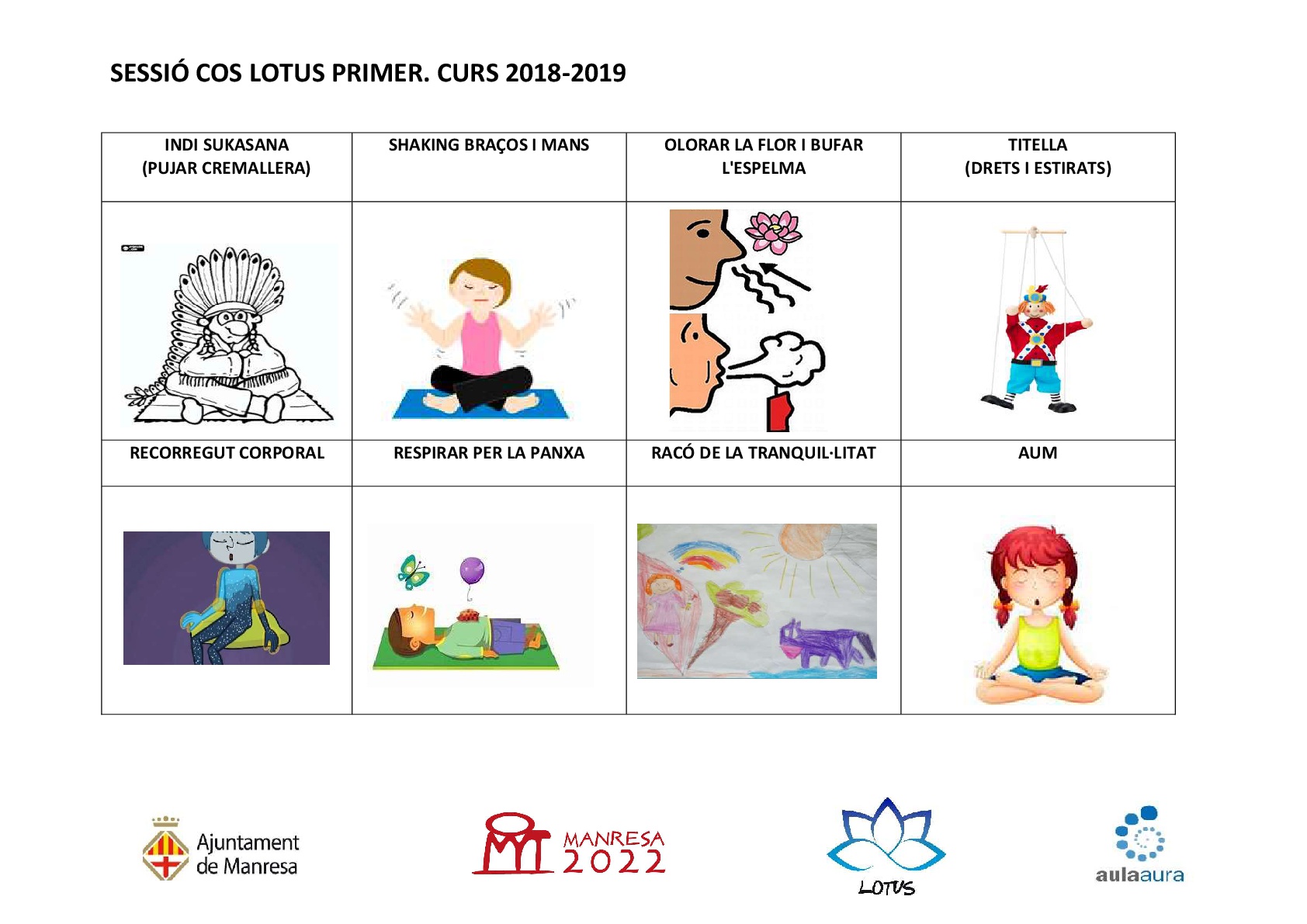 SESSIÓ COS LOTUS PRIMER. CURS 2018-2019

| INDI SUKASANA (PUJAR CREMALLERA) | SHAKING BRAÇOS I MANS | OLORAR LA FLOR I BUFAR L'ESPELMA | TITELLA (DRETS I ESTIRATS) |
|---|---|---|---|
| | | | |
| RECORREGUT CORPORAL | RESPIRAR PER LA PANXA | RACÓ DE LA TRANQUIL·LITAT | AUM |
| | | | |

Ajuntament de Manresa

MANRESA 2022

LOTUS

aulaaura